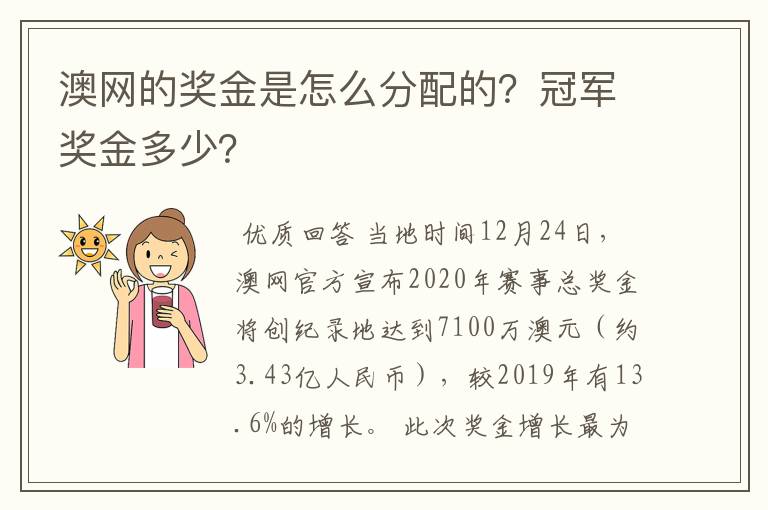 澳网的奖金是怎么分配的？冠军奖金多少？

优质回答 当地时间12月24日，澳网官方宣布2020年赛事总奖金将创纪录地达到7100万澳元（约3.43亿人民币），较2019年有13.6%的增长。 此次奖金增长最为